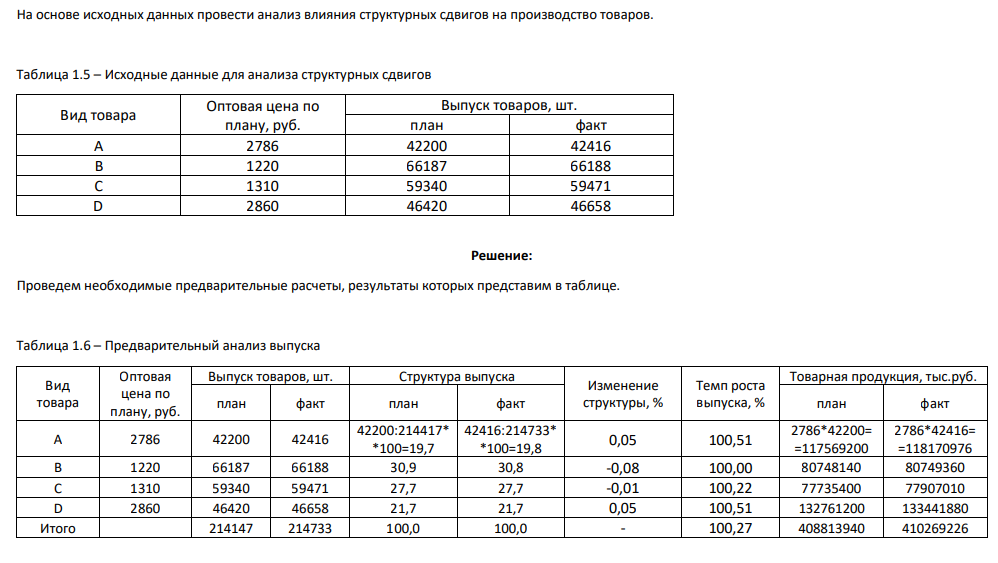 На основе исходных данных провести анализ влияния структурных сдвигов на производство товаров.

Таблица 1.5 – Исходные данные для анализа структурных сдвигов

| Вид товара | Оптовая цена по плану, руб. | Выпуск товаров, шт. | |
|---|---|---|---|
| | | план | факт |
| A | 2786 | 42200 | 42416 |
| B | 1220 | 66187 | 66188 |
| C | 1310 | 59340 | 59471 |
| D | 2860 | 46420 | 46658 |

Решение:

Проведем необходимые предварительные расчеты, результаты которых представим в таблице.

Таблица 1.6 – Предварительный анализ выпуска

| Вид товара | Оптовая цена по плану, руб. | Выпуск товаров, шт. | | Структура выпуска | | Изменение структуры, % | Темп роста выпуска, % | Товарная продукция, тыс.руб. | |
|---|---|---|---|---|---|---|---|---|---|
| | | план | факт | план | факт | | | план | факт |
| A | 2786 | 42200 | 42416 | 42200:214417* *100=19,7 | 42416:214733* *100=19,8 | 0,05 | 100,51 | 2786*42200= =117569200 | 2786*42416= =118170976 |
| B | 1220 | 66187 | 66188 | 30,9 | 30,8 | -0,08 | 100,00 | 80748140 | 80749360 |
| C | 1310 | 59340 | 59471 | 27,7 | 27,7 | -0,01 | 100,22 | 77735400 | 77907010 |
| D | 2860 | 46420 | 46658 | 21,7 | 21,7 | 0,05 | 100,51 | 132761200 | 133441880 |
| Итого | | 214147 | 214733 | 100,0 | 100,0 | - | 100,27 | 408813940 | 410269226 |